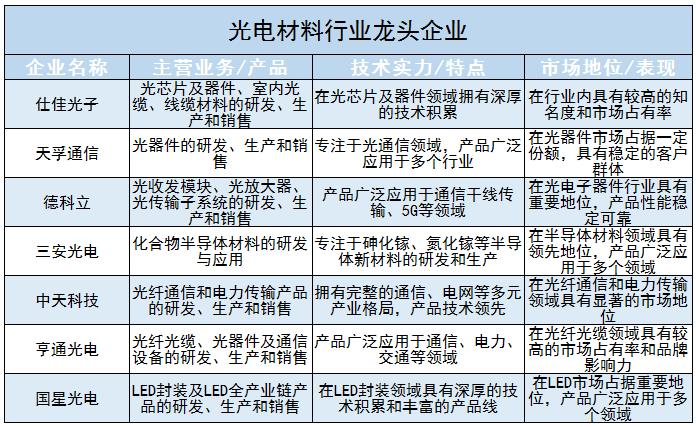 光电材料行业龙头企业

| 企业名称 | 主营业务/产品 | 技术实力/特点 | 市场地位/表现 |
|---|---|---|---|
| 仕佳光子 | 光芯片及器件、室内光缆、线缆材料的研发、生产和销售 | 在光芯片及器件领域拥有深厚的技术积累 | 在行业内具有较高的知名度和市场占有率 |
| 天孚通信 | 光器件的研发、生产和销售 | 专注于光通信领域，产品广泛应用于多个行业 | 在光器件市场占据一定份额，具有稳定的客户群体 |
| 德科立 | 光收发模块、光放大器、光传输子系统的研发、生产和销售 | 产品广泛应用于通信干线传输、5G等领域 | 在光电子器件行业具有重要地位，产品性能稳定可靠 |
| 三安光电 | 化合物半导体材料的研发与应用 | 专注于砷化镓、氮化镓等半导体新材料的研发和生产 | 在半导体材料领域具有领先地位，产品广泛应用于多个领域 |
| 中天科技 | 光纤通信和电力传输产品的研发、生产和销售 | 拥有完整的通信、电网等多元产业格局，产品技术领先 | 在光纤通信和电力传输领域具有显著的市场地位 |
| 亨通光电 | 光纤光缆、光器件及通信设备的研发、生产和销售 | 产品广泛应用于通信、电力、交通等领域 | 在光纤光缆领域具有较高的市场占有率和品牌影响力 |
| 国星光电 | LED封装及LED全产业链产品的研发、生产和销售 | 在LED封装领域具有深厚的技术积累和丰富的产品线 | 在LED市场占据重要地位，产品广泛应用于多个领域 |